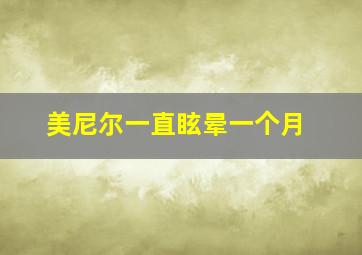 美尼尔一直眩晕一个月